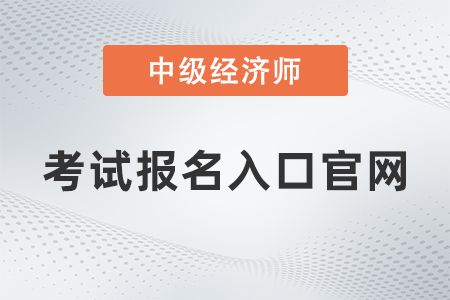 中级经济师

考试报名入口官网